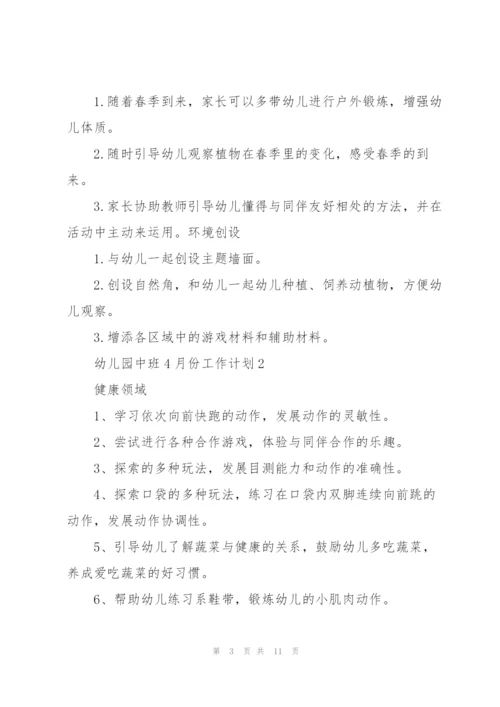 1.随着春季到来，家长可以多带幼儿进行户外锻炼，增强幼儿体质。

2.随时引导幼儿观察植物在春季里的变化，感受春季的到来。

3.家长协助教师引导幼儿懂得与同伴友好相处的方法，并在活动中主动来运用。环境创设

1.与幼儿一起创设主题墙面。

2.创设自然角，和幼儿一起幼儿种植、饲养动植物，方便幼儿观察。

3.增添各区域中的游戏材料和辅助材料。

幼儿园中班4月份工作计划2

健康领域

1、学习依次向前快跑的动作，发展动作的灵敏性。

2、尝试进行各种合作游戏，体验与同伴合作的乐趣。

3、探索的多种玩法，发展目测能力和动作的准确性。

4、探索口袋的多种玩法，练习在口袋内双脚连续向前跳的动作，发展动作协调性。

5、引导幼儿了解蔬菜与健康的关系，鼓励幼儿多吃蔬菜，养成爱吃蔬菜的好习惯。

6、帮助幼儿练习系鞋带，锻炼幼儿的小肌肉动作。

第 3 页 共 11 页